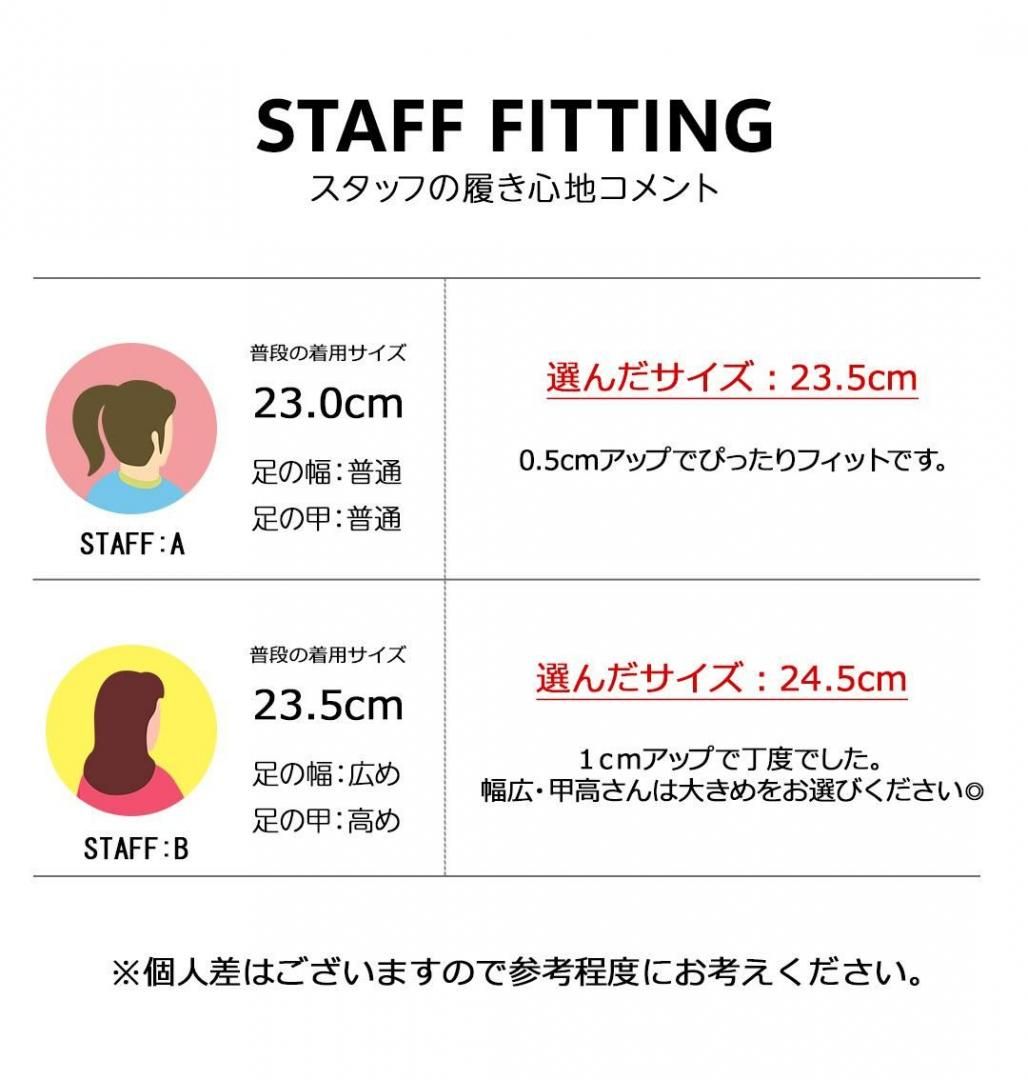 STAFF FITTING
スタッフの履き心地コメント

STAFF:A

普段の着用サイズ
23.0cm
足の幅:普通
足の甲:普通

選んだサイズ:23.5cm

0.5cmアップでぴったりフィットです。

STAFF:B

普段の着用サイズ
23.5cm
足の幅:広め
足の甲:高め

選んだサイズ:24.5cm

1cmアップで丁度でした。
幅広・甲高さんは大きめをお選びください◎

※個人差はございますので参考程度にお考えください。